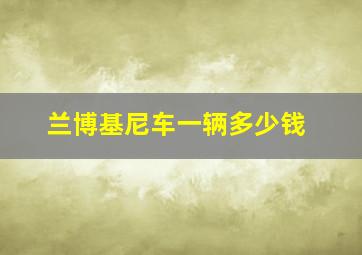 兰博基尼车一辆多少钱